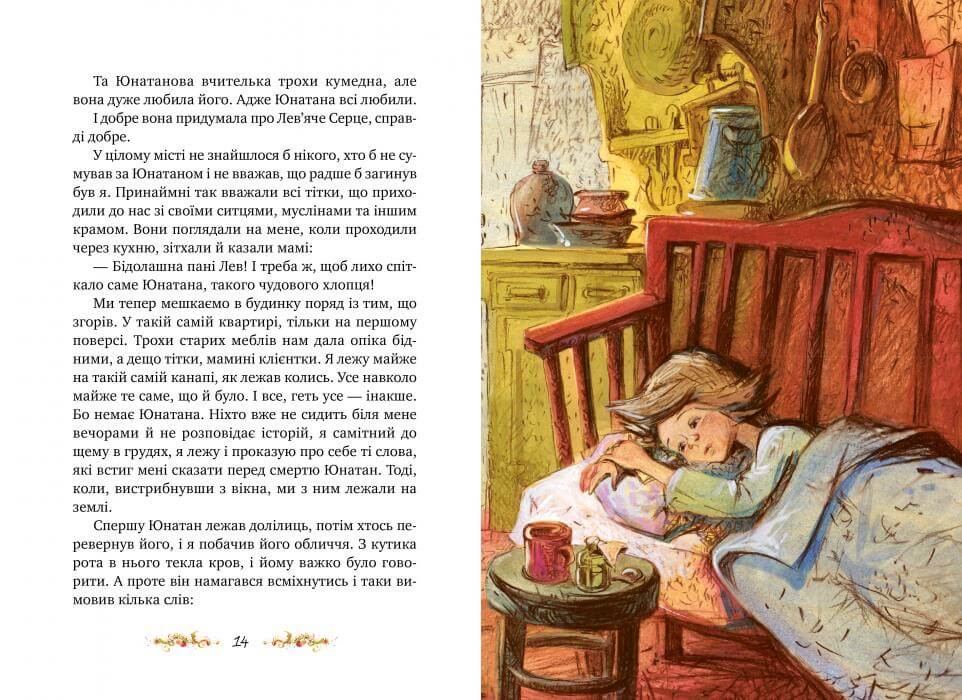 Та Юнатанова вчителька трохи кумедна, але вона дуже любила його. Адже Юнатана всі любили.

І добре вона придумала про Лев'яче Серце, справді добре.

У цілому місті не знайшлося б нікого, хто б не сумував за Юнатаном і не вважав, що радше б загинув був я. Принаймні так вважали всі тітки, що приходили до нас зі своїми ситцями, муслінами та іншим крамом. Вони поглядали на мене, коли проходили через кухню, зітхали й казали мамі:

— Бідолашна пані Лев! І треба ж, щоб лихо спіткало саме Юнатана, такого чудового хлопця!

Ми тепер мешкаємо в будинку поряд із тим, що згорів. У такій самій квартирі, тільки на першому поверсі. Трохи старих меблів нам дала опіка бідними, а дещо тітки, мамині клієнтки. Я лежу майже на такій самій канапі, як лежав колись. Усе навколо майже те саме, що й було. І все, геть усе — інакше. Бо немає Юнатана. Ніхто вже не сидить біля мене вечорами й не розповідає історій, я самітний до щему в грудях, я лежу і проказую про себе ті слова, які встиг мені сказати перед смертю Юнатан. Тоді, коли, вистрибнувши з вікна, ми з ним лежали на землі.

Спершу Юнатан лежав долілиць, потім хтось перевернув його, і я побачив його обличчя. З кутика рота в нього текла кров, і йому важко було говорити. А проте він намагався всміхнутись і таки вимовив кілька слів:

14